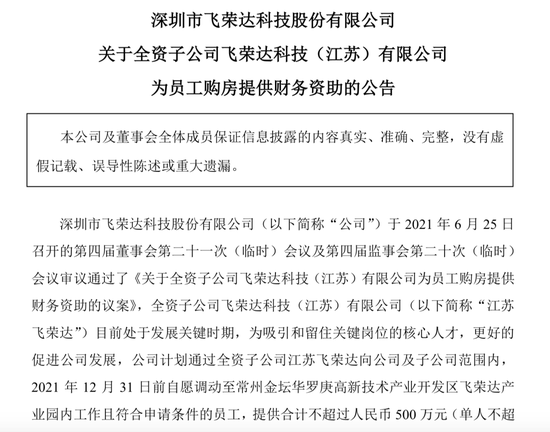 深圳市飞荣达科技股份有限公司

关于全资子公司飞荣达科技（江苏）有限公司

为员工购房提供财务资助的公告

本公司及董事会全体成员保证信息披露的内容真实、准确、完整，没有虚假记载、误导性陈述或重大遗漏。

深圳市飞荣达科技股份有限公司（以下简称“公司”）于 2021 年 6 月 25 日召开的第四届董事会第二十一次（临时）会议及第四届监事会第二十次（临时）会议审议通过了《关于全资子公司飞荣达科技（江苏）有限公司为员工购房提供财务资助的议案》，全资子公司飞荣达科技（江苏）有限公司（以下简称“江苏飞荣达”）目前处于发展关键时期，为吸引和留住关键岗位的核心人才，更好的促进公司发展，公司计划通过全资子公司江苏飞荣达向公司及子公司范围内，2021 年 12 月 31 日前自愿调动至常州金坛华罗庚高新技术产业开发区飞荣达产业园内工作且符合申请条件的员工，提供合计不超过人民币 500 万元（单人不超